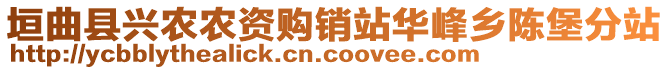 垣曲县兴农农资购销站华峰乡陈堡分站
http://ycbblythealick.cn.coovee.com